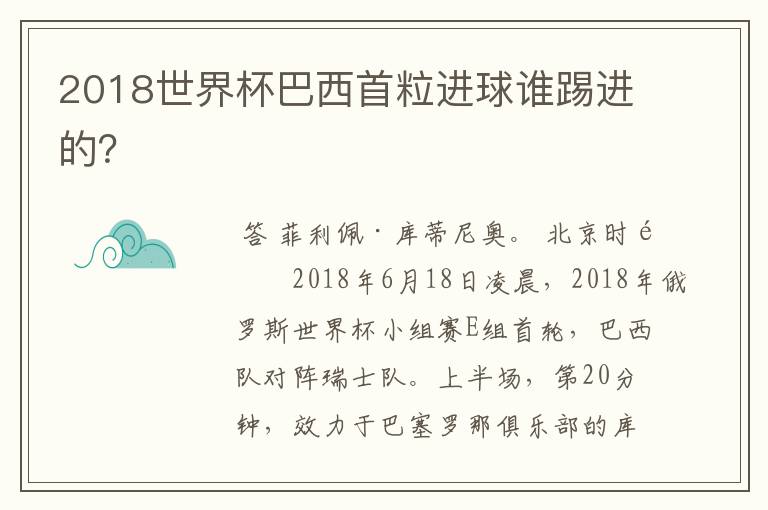 2018世界杯巴西首粒进球谁踢进的?

答 菲利佩·库蒂尼奥。 北京时é

2018年6月18日凌晨，2018年俄罗斯世界杯小组赛E组首轮，巴西队对阵瑞士队。上半场，第20分钟，效力于巴塞罗那俱乐部的库